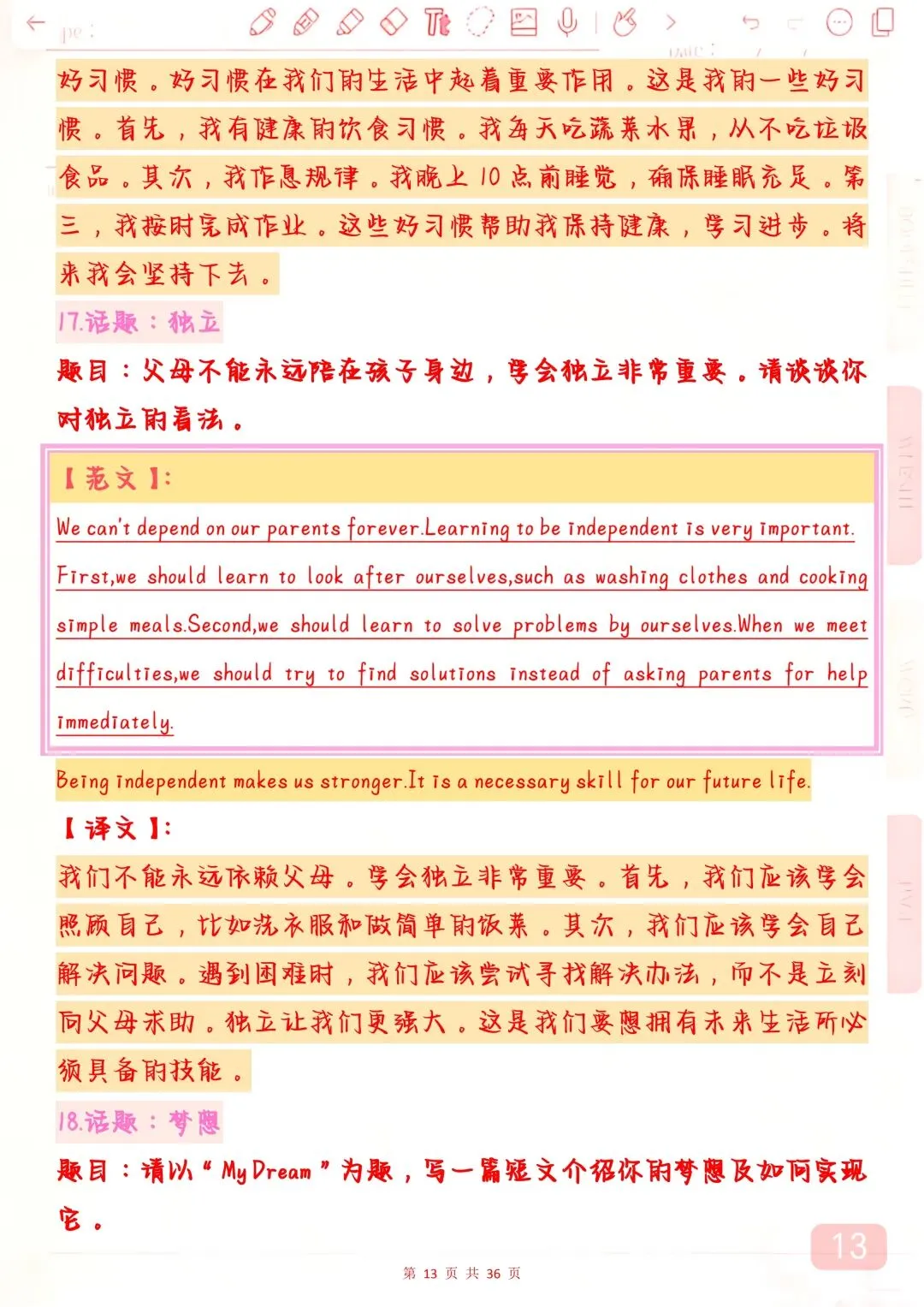 好习惯。好习惯在我们的生活中起着重要作用。这是我的一些好习惯。首先，我有健康的饮食习惯。我每天吃蔬菜水果，从不吃垃圾食品。其次，我作息规律。我晚上 10 点前睡觉，确保睡眠充足。第三，我按时完成作业。这些好习惯帮助我保持健康，学习进步。将来我会坚持下去。

17.话题：独立

题目：父母不能永远陪在孩子身边，学会独立非常重要。请谈谈你对独立的看法。

【范文】:

We can't depend on our parents forever.Learning to be independent is very important. First,we should learn to look after ourselves,such as washing clothes and cooking simple meals.Second,we should learn to solve problems by ourselves.When we meet difficulties,we should try to find solutions instead of asking parents for help immediately.

Being independent makes us stronger.It is a necessary skill for our future life.

【译文】:

我们不能永远依赖父母。学会独立非常重要。首先，我们应该学会照顾自己，比如洗衣服和做简单的饭菜。其次，我们应该学会自己解决问题。遇到困难时，我们应该尝试寻找解决办法，而不是立刻向父母求助。独立让我们更强大。这是我们要想拥有未来生活所必须具备的技能。

18.话题：梦想

题目：请以“My Dream”为题，写一篇短文介绍你的梦想及如何实现它。

13

第 13 页 共 36 页